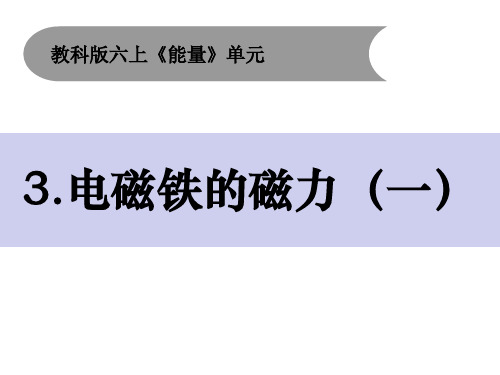 教科版六上《能量》单元

3.电磁铁的磁力（一）